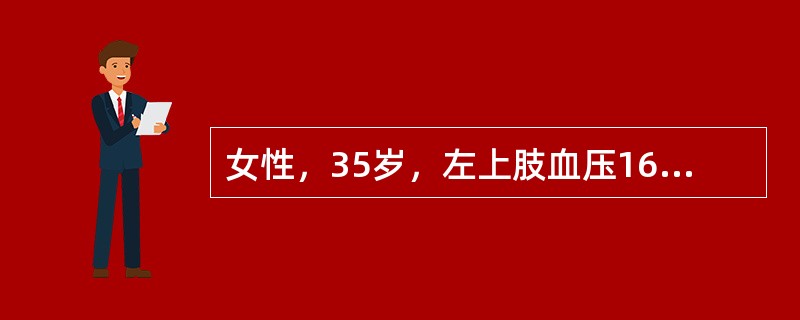 女性，35岁，左上肢血压16...